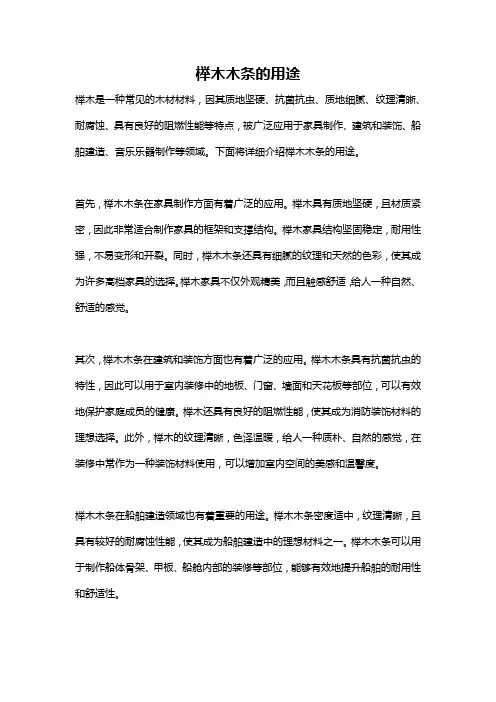 榉木木条的用途

榉木是一种常见的木材材料，因其质地坚硬、抗菌抗虫、质地细腻、纹理清晰、耐腐蚀、具有良好的阻燃性能等特点，被广泛应用于家具制作、建筑和装饰、船舶建造、音乐乐器制作等领域。下面将详细介绍榉木木条的用途。

首先，榉木木条在家具制作方面有着广泛的应用。榉木具有质地坚硬，且材质紧密，因此非常适合制作家具的框架和支撑结构。榉木家具结构坚固稳定，耐用性强，不易变形和开裂。同时，榉木木条还具有细腻的纹理和天然的色彩，使其成为许多高档家具的选择。榉木家具不仅外观精美，而且触感舒适，给人一种自然、舒适的感觉。

其次，榉木木条在建筑和装饰方面也有着广泛的应用。榉木木条具有抗菌抗虫的特性，因此可以用于室内装修中的地板、门窗、墙面和天花板等部位，可以有效地保护家庭成员的健康。榉木还具有良好的阻燃性能，使其成为消防装饰材料的理想选择。此外，榉木的纹理清晰，色泽温暖，给人一种质朴、自然的感觉，在装修中常作为一种装饰材料使用，可以增加室内空间的美感和温馨度。

榉木木条在船舶建造领域也有着重要的用途。榉木木条密度适中，纹理清晰，且具有较好的耐腐蚀性能，使其成为船舶建造中的理想材料之一。榉木木条可以用于制作船体骨架、甲板、船舱内部的装修等部位，能够有效地提升船舶的耐用性和舒适性。